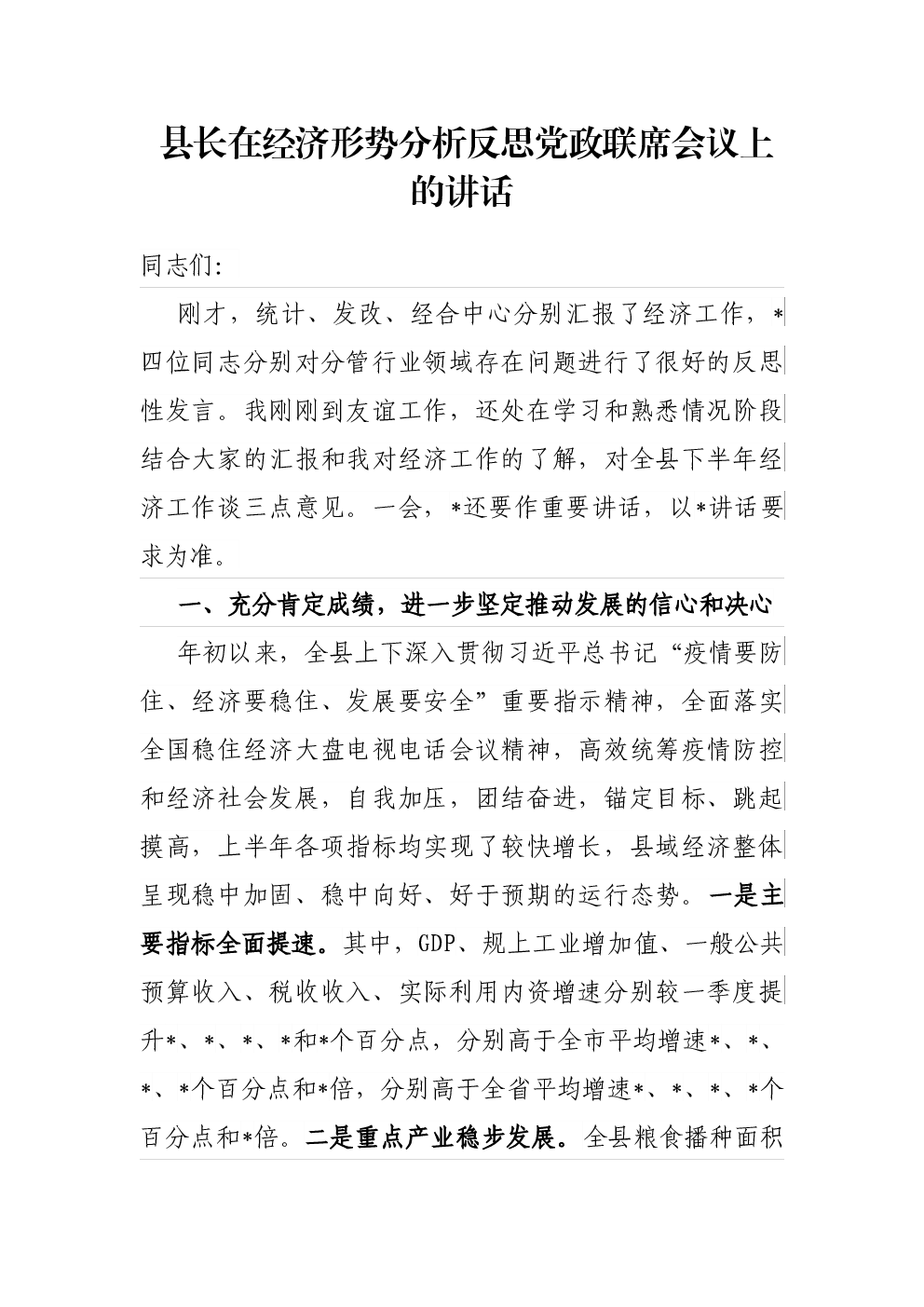 县长在经济形势分析反思党政联席会议上的讲话

同志们:

刚才，统计、发改、经合中心分别汇报了经济工作，*四位同志分别对分管行业领域存在问题进行了很好的反思性发言。我刚刚到友谊工作，还处在学习和熟悉情况阶段结合大家的汇报和我对经济工作的了解，对全县下半年经济工作谈三点意见。一会，*还要作重要讲话，以*讲话要求为准。

一、充分肯定成绩，进一步坚定推动发展的信心和决心

年初以来，全县上下深入贯彻习近平总书记“疫情要防住、经济要稳住、发展要安全”重要指示精神，全面落实全国稳住经济大盘电视电话会议精神，高效统筹疫情防控和经济社会发展，自我加压，团结奋进，锚定目标、跳起摸高，上半年各项指标均实现了较快增长，县域经济整体呈现稳中加固、稳中向好、好于预期的运行态势。一是主要指标全面提速。其中，GDP、规上工业增加值、一般公共预算收入、税收收入、实际利用内资增速分别较一季度提升*、*、*、*和*个百分点，分别高于全市平均增速*、*、*、*个百分点和*倍，分别高于全省平均增速*、*、*、*个百分点和*倍。二是重点产业稳步发展。全县粮食播种面积